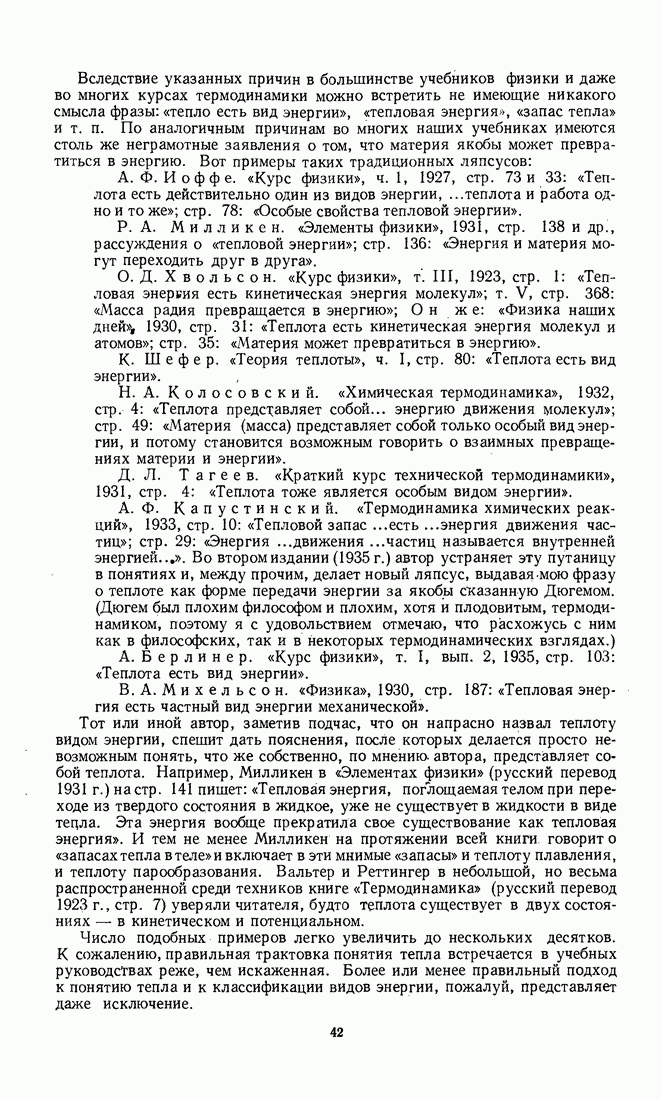 Вследствие указанных причин в большинстве учебников физики и даже во многих курсах термодинамики можно встретить не имеющие никакого смысла фразы: «тепло есть вид энергии», «тепловая энергия», «запас тепла» и т. п. По аналогичным причинам во многих наших учебниках имеются столь же неграмотные заявления о том, что материя якобы может превратиться в энергию. Вот примеры таких традиционных ляпсусов:

А. Ф. Иоффе. «Курс физики», ч. 1, 1927, стр. 73 и 33: «Теплота есть действительно один из видов энергии, ...теплота и работа одно и то же»; стр. 78: «Особые свойства тепловой энергии».

Р. А. Милликен. «Элементы физики», 1931, стр. 138 и др., рассуждения о «тепловой энергии»; стр. 136: «Энергия и материя могут переходить друг в друга».

О. Д. Хвольсон. «Курс физики», т. III, 1923, стр. 1: «Тепловая энергия есть кинетическая энергия молекул»; т. V, стр. 368: «Масса радия превращается в энергию»; Он же: «Физика наших дней», 1930, стр. 31: «Теплота есть кинетическая энергия молекул и атомов»; стр. 35: «Материя может превратиться в энергию».

К. Шефер. «Теория теплоты», ч. 1, стр. 80: «Теплота есть вид энергии».

Н. А. Колосовский. «Химическая термодинамика», 1932, стр. 4: «Теплота представляет собой... энергию движения молекул»; стр. 49: «Материя (масса) представляет собой только особый вид энергии, и потому становится возможным говорить о взаимных превращениях материи и энергии».

Д. Л. Тагеев. «Краткий курс технической термодинамики», 1931, стр. 4: «Теплота тоже является особым видом энергии».

А. Ф. Капустинский. «Термодинамика химических реакций», 1933, стр. 10: «Тепловой запас ...есть ...энергия движения частиц»; стр. 29: «Энергия ...движения ...частиц называется внутренней энергией...». Во втором издании (1935 г.) автор устраняет эту путаницу в понятиях и, между прочим, делает новый ляпсус, выдавая мою фразу о теплоте как форме передачи энергии за якобы сказанную Дюгемом. (Дюгем был плохим философом и плохим, хотя и плодовитым, термодинамиком, поэтому я с удовольствием отмечаю, что расхожусь с ним как в философских, так и в некоторых термодинамических взглядах.)

А. Берлинер. «Курс физики», т. I, вып. 2, 1935, стр. 103: «Теплота есть вид энергии».

В. А. Михельсон. «Физика», 1930, стр. 187: «Тепловая энергия есть частный вид энергии механической».

Тот или иной автор, заметив подчас, что он напрасно назвал теплоту видом энергии, спешит дать пояснения, после которых делается просто невозможным понять, что же собственно, по мнению автора, представляет собой теплота. Например, Милликен в «Элементах физики» (русский перевод 1931 г.) на стр. 141 пишет: «Тепловая энергия, поглощаемая телом при переходе из твердого состояния в жидкое, уже не существует в жидкости в виде тепла. Эта энергия вообще прекратила свое существование как тепловая энергия». И тем не менее Милликен на протяжении всей книги говорит о «запасах тепла в теле» и включает в эти мнимые «запасы» и теплоту плавления, и теплоту парообразования. Вальтер и Реттингер в небольшой, но весьма распространенной среди техников книге «Термодинамика» (русский перевод 1923 г., стр. 7) уверяли читателя, будто теплота существует в двух состояниях — в кинетическом и потенциальном.

Число подобных примеров легко увеличить до нескольких десятков. К сожалению, правильная трактовка понятия тепла встречается в учебных руководствах реже, чем искаженная. Более или менее правильный подход к понятию тепла и к классификации видов энергии, пожалуй, представляет даже исключение.

42